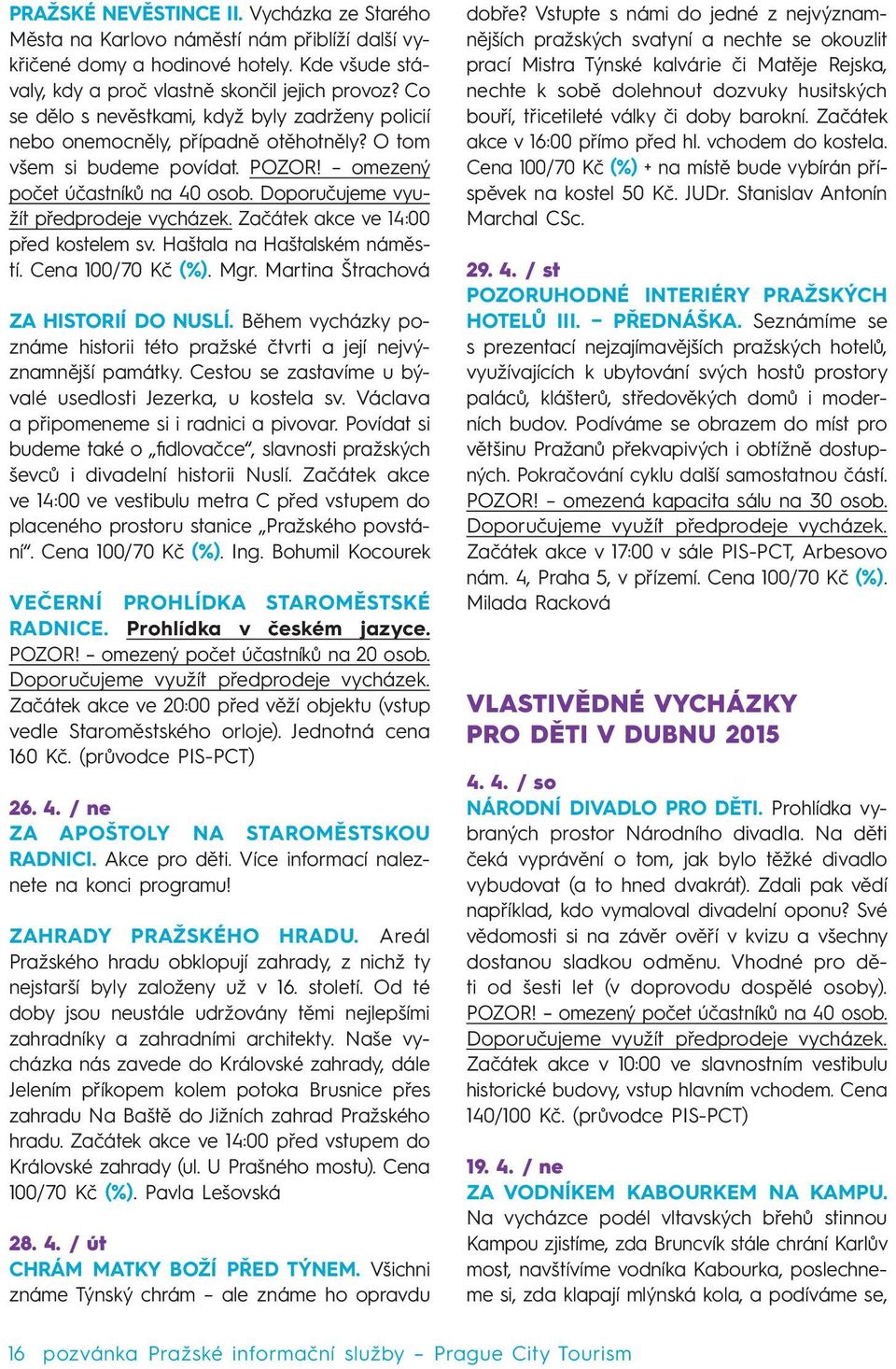 PRAŽSKÉ NEVĚSTINCE II. Vycházka ze Starého Města na Karlovo náměstí nám přiblíží další vykřičené domy a hodinové hotely. Kde všude stávaly, kdy a proč vlastně skončil jejich provoz? Co se dělo s nevěstkami, když byly zadrženy policií nebo onemocněly, případně otěhotněly? O tom všem si budeme povídat. POZOR! – omezený počet účastníků na 40 osob. Doporučujeme využít předprodeje vycházek. Začátek akce ve 14:00 před kostelem sv. Haštala na Haštalském náměstí. Cena 100/70 Kč (%). Mgr. Martina Štrachová

ZA HISTORIÍ DO NUSLÍ. Během vycházky poznáme historii této pražské čtvrti a její nejvýznamnější památky. Cestou se zastavíme u bývalé usedlosti Jezerka, u kostela sv. Václava a připomeneme si i radnici a pivovar. Povídat si budeme také o „fidlovačce“, slavnosti pražských ševců i divadelní historii Nuslí. Začátek akce ve 14:00 ve vestibulu metra C před vstupem do placeného prostoru stanice „Pražského povstání“. Cena 100/70 Kč (%). Ing. Bohumil Kocourek

VEČERNÍ PROHLÍDKA STAROMĚSTSKÉ RADNICE. Prohlídka v českém jazyce. POZOR! – omezený počet účastníků na 20 osob. Doporučujeme využít předprodeje vycházek. Začátek akce ve 20:00 před věží objektu (vstup vedle Staroměstského orloje). Jednotná cena 160 Kč. (průvodce PIS-PCT)

26. 4. / ne
ZA APOŠTOLY NA STAROMĚSTSKOU RADNICI. Akce pro děti. Více informací naleznete na konci programu!

ZAHRADY PRAŽSKÉHO HRADU. Areál Pražského hradu obklopují zahrady, z nichž ty nejstarší byly založeny už v 16. století. Od té doby jsou neustále udržovány těmi nejlepšími zahradníky a zahradními architekty. Naše vycházka nás zavede do Královské zahrady, dále Jelením příkopem kolem potoka Brusnice přes zahradu Na Baště do Jižních zahrad Pražského hradu. Začátek akce ve 14:00 před vstupem do Královské zahrady (ul. U Prašného mostu). Cena 100/70 Kč (%). Pavla Lešovská

28. 4. / út
CHRÁM MATKY BOŽÍ PŘED TÝNEM. Všichni známe Týnský chrám – ale známe ho opravdu dobře? Vstupte s námi do jedné z nejvýznamnějších pražských svatyní a nechte se okouzlit prací Mistra Týnské kalvárie či Matěje Rejska, nechte k sobě dolehnout dozvuky husitských bouří, třicetileté války či doby barokní. Začátek akce v 16:00 přímo před hl. vchodem do kostela. Cena 100/70 Kč (%) + na místě bude vybírán příspěvek na kostel 50 Kč. JUDr. Stanislav Antonín Marchal CSc.

29. 4. / st
POZORUHODNÉ INTERIÉRY PRAŽSKÝCH HOTELŮ III. – PŘEDNÁŠKA. Seznámíme se s prezentací nejzajímavějších pražských hotelů, využívajících k ubytování svých hostů prostory paláců, klášterů, středověkých domů i moderních budov. Podíváme se obrazem do míst pro většinu Pražanů překvapivých i obtížně dostupných. Pokračování cyklu další samostatnou částí. POZOR! – omezená kapacita sálu na 30 osob. Doporučujeme využít předprodeje vycházek. Začátek akce v 17:00 v sále PIS-PCT, Arbesovo nám. 4, Praha 5, v přízemí. Cena 100/70 Kč (%). Milada Racková

VLASTIVĚDNÉ VYCHÁZKY PRO DĚTI V DUBNU 2015

4. 4. / so
NÁRODNÍ DIVADLO PRO DĚTI. Prohlídka vybraných prostor Národního divadla. Na děti čeká vyprávění o tom, jak bylo těžké divadlo vybudovat (a to hned dvakrát). Zdali pak vědí například, kdo vymaloval divadelní oponu? Své vědomosti si na závěr ověří v kvizu a všechny dostanou sladkou odměnu. Vhodné pro děti od šesti let (v doprovodu dospělé osoby). POZOR! – omezený počet účastníků na 40 osob. Doporučujeme využít předprodeje vycházek. Začátek akce v 10:00 ve slavnostním vestibulu historické budovy, vstup hlavním vchodem. Cena 140/100 Kč. (průvodce PIS-PCT)

19. 4. / ne
ZA VODNÍKEM KABOURKEM NA KAMPU. Na vycházce podél vltavských břehů stinnou Kampou zjistíme, zda Bruncvík stále chrání Karlův most, navštívíme vodníka Kabourka, poslechneme si, zda klapají mlýnská kola, a podíváme se,

16 pozvánka Pražské informační služby – Prague City Tourism